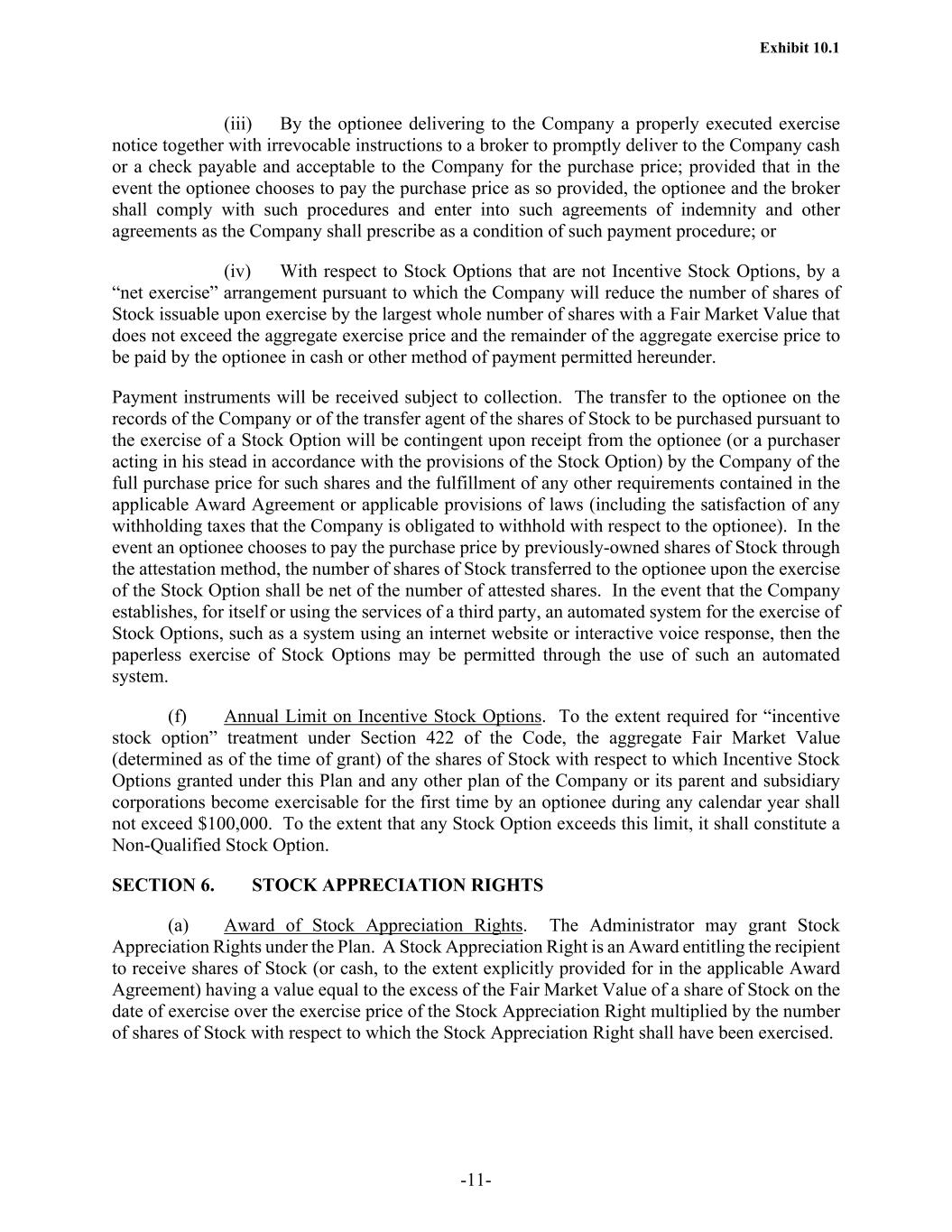 Exhibit 10.1

(iii) By the optionee delivering to the Company a properly executed exercise notice together with irrevocable instructions to a broker to promptly deliver to the Company cash or a check payable and acceptable to the Company for the purchase price; provided that in the event the optionee chooses to pay the purchase price as so provided, the optionee and the broker shall comply with such procedures and enter into such agreements of indemnity and other agreements as the Company shall prescribe as a condition of such payment procedure; or

(iv) With respect to Stock Options that are not Incentive Stock Options, by a “net exercise” arrangement pursuant to which the Company will reduce the number of shares of Stock issuable upon exercise by the largest whole number of shares with a Fair Market Value that does not exceed the aggregate exercise price and the remainder of the aggregate exercise price to be paid by the optionee in cash or other method of payment permitted hereunder.

Payment instruments will be received subject to collection. The transfer to the optionee on the records of the Company or of the transfer agent of the shares of Stock to be purchased pursuant to the exercise of a Stock Option will be contingent upon receipt from the optionee (or a purchaser acting in his stead in accordance with the provisions of the Stock Option) by the Company of the full purchase price for such shares and the fulfillment of any other requirements contained in the applicable Award Agreement or applicable provisions of laws (including the satisfaction of any withholding taxes that the Company is obligated to withhold with respect to the optionee). In the event an optionee chooses to pay the purchase price by previously-owned shares of Stock through the attestation method, the number of shares of Stock transferred to the optionee upon the exercise of the Stock Option shall be net of the number of attested shares. In the event that the Company establishes, for itself or using the services of a third party, an automated system for the exercise of Stock Options, such as a system using an internet website or interactive voice response, then the paperless exercise of Stock Options may be permitted through the use of such an automated system.

(f) Annual Limit on Incentive Stock Options. To the extent required for “incentive stock option” treatment under Section 422 of the Code, the aggregate Fair Market Value (determined as of the time of grant) of the shares of Stock with respect to which Incentive Stock Options granted under this Plan and any other plan of the Company or its parent and subsidiary corporations become exercisable for the first time by an optionee during any calendar year shall not exceed $100,000. To the extent that any Stock Option exceeds this limit, it shall constitute a Non-Qualified Stock Option.

SECTION 6. STOCK APPRECIATION RIGHTS

(a) Award of Stock Appreciation Rights. The Administrator may grant Stock Appreciation Rights under the Plan. A Stock Appreciation Right is an Award entitling the recipient to receive shares of Stock (or cash, to the extent explicitly provided for in the applicable Award Agreement) having a value equal to the excess of the Fair Market Value of a share of Stock on the date of exercise over the exercise price of the Stock Appreciation Right multiplied by the number of shares of Stock with respect to which the Stock Appreciation Right shall have been exercised.

-11-